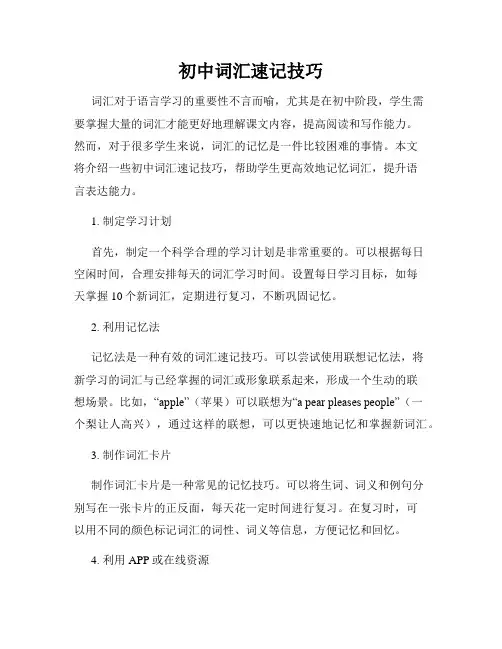 初中词汇速记技巧

词汇对于语言学习的重要性不言而喻，尤其是在初中阶段，学生需要掌握大量的词汇才能更好地理解课文内容，提高阅读和写作能力。然而，对于很多学生来说，词汇的记忆是一件比较困难的事情。本文将介绍一些初中词汇速记技巧，帮助学生更高效地记忆词汇，提升语言表达能力。

1. 制定学习计划

首先，制定一个科学合理的学习计划是非常重要的。可以根据每日空闲时间，合理安排每天的词汇学习时间。设置每日学习目标，如每天掌握 10 个新词汇，定期进行复习，不断巩固记忆。

2. 利用记忆法

记忆法是一种有效的词汇速记技巧。可以尝试使用联想记忆法，将新学习的词汇与已经掌握的词汇或形象联系起来，形成一个生动的联想场景。比如，“apple”（苹果）可以联想为“a pear pleases people”（一个梨让人高兴），通过这样的联想，可以更快速地记忆和掌握新词汇。

3. 制作词汇卡片

制作词汇卡片是一种常见的记忆技巧。可以将生词、词义和例句分别写在一张卡片的正反面，每天花一定时间进行复习。在复习时，可以用不同的颜色标记词汇的词性、词义等信息，方便记忆和回忆。

4. 利用 APP 或在线资源